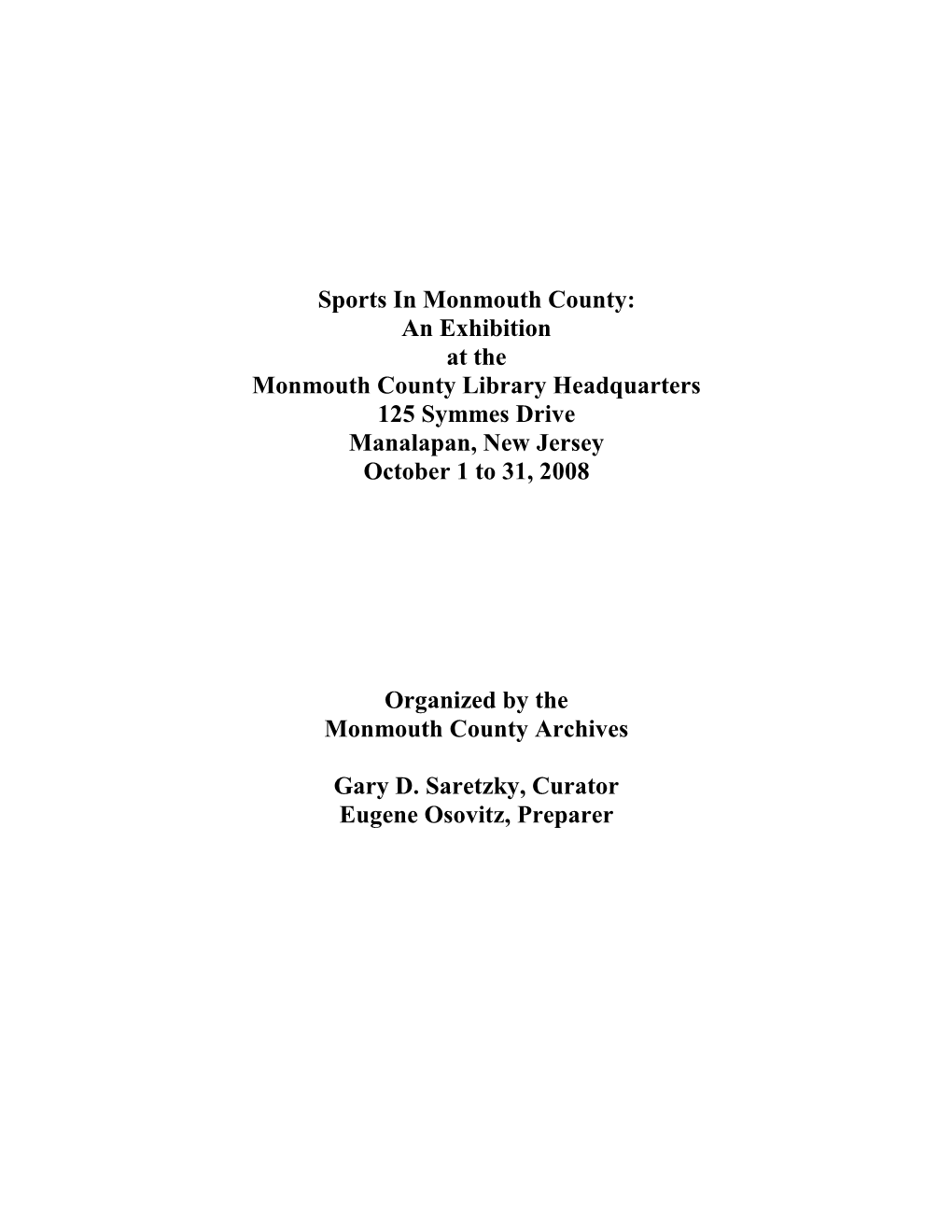 Sports In Monmouth County:
An Exhibition
at the
Monmouth County Library Headquarters
125 Symmes Drive
Manalapan, New Jersey
October 1 to 31, 2008

Organized by the
Monmouth County Archives

Gary D. Saretzky, Curator
Eugene Osovitz, Preparer